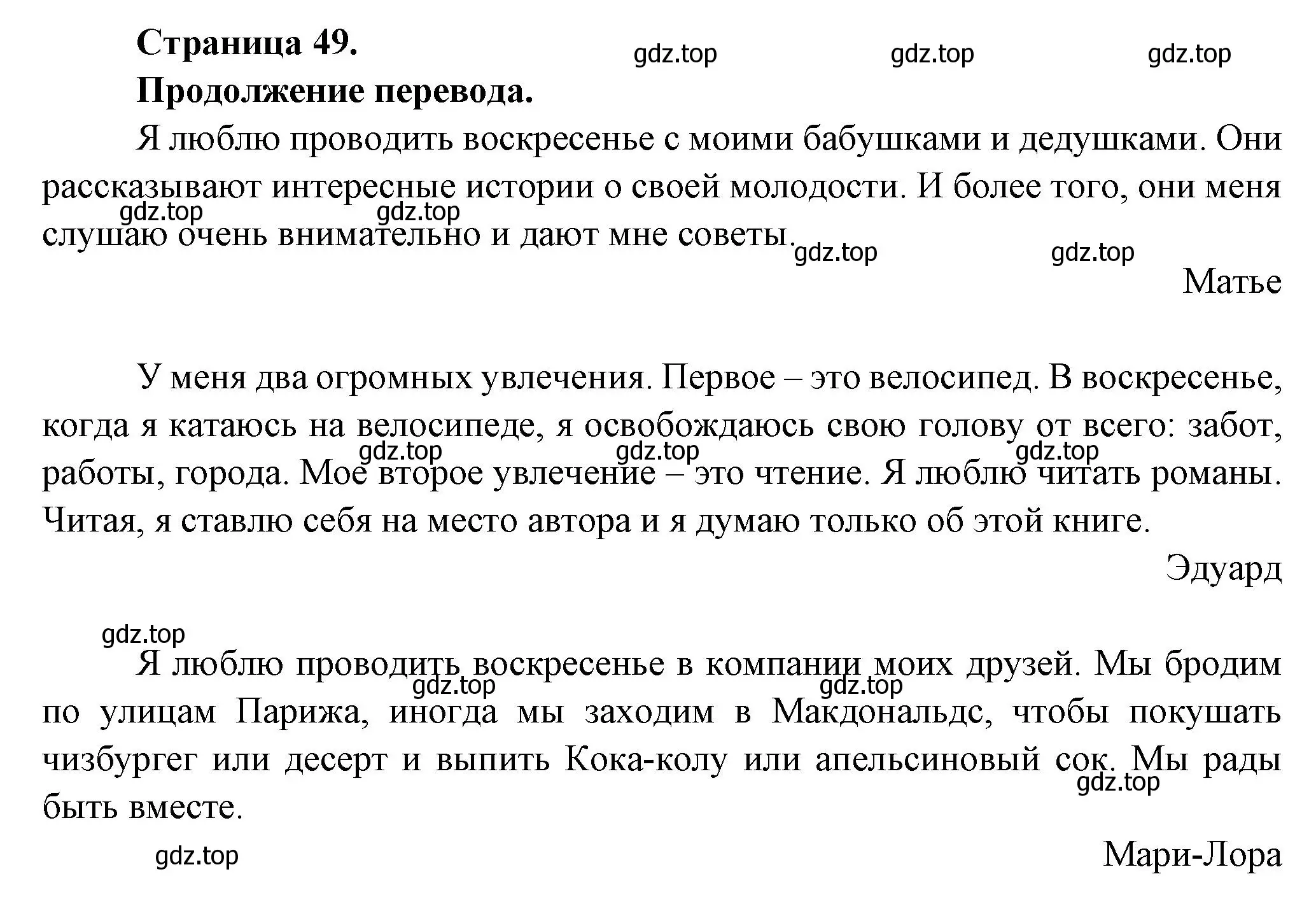 Страница 49.

gdz.top gdz.top gdz.top

Продолжение перевода.

Я люблю проводить воскресенье с моими бабушками и дедушками. Они рассказывают интересные истории о своей молодости. И более того, они меня слушаю очень внимательно и дают мне советы.

gdz.top gdz.top gdz.top gdz.top

Матье

У меня два огромных увлечения. Первое – это велосипед. В воскресенье, когда я катаюсь на велосипеде, я освобождаюсь свою голову от всего: забот, работы, города. Мое второе увлечение – это чтение. Я люблю читать романы. Читая, я ставлю себя на место автора и я думаю только об этой книге.

gdz.top gdz.top gdz.top

Эдуард

gdz.top

Я люблю проводить воскресенье в компании моих друзей. Мы бродим по улицам Парижа, иногда мы заходим в Макдональдс, чтобы покушать чизбургег или десерт и выпить Кока-колу или апельсиновый сок. Мы рады быть вместе.

gdz.top gdz.top gdz.top

gdz.top

Мари-Лора